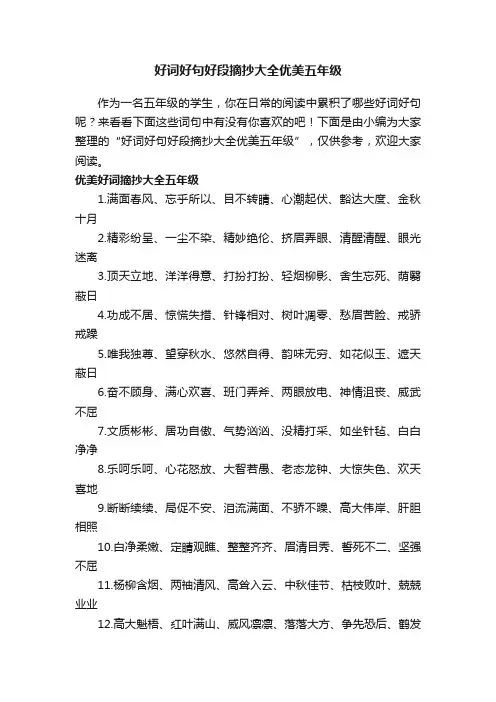 好词好句好段摘抄大全优美五年级

作为一名五年级的学生，你在日常的阅读中累积了哪些好词好句呢？来看看下面这些词句中有没有你喜欢的吧！下面是由小编为大家整理的“好词好句好段摘抄大全优美五年级”，仅供参考，欢迎大家阅读。

优美好词摘抄大全五年级

1.满面春风、忘乎所以、目不转睛、心潮起伏、豁达大度、金秋十月

2.精彩纷呈、一尘不染、精妙绝伦、挤眉弄眼、清醒清醒、眼光迷离

3.顶天立地、洋洋得意、打扮打扮、轻烟柳影、舍生忘死、荫翳蔽日

4.功成不居、惊慌失措、针锋相对、树叶凋零、愁眉苦脸、戒骄戒躁

5.唯我独尊、望穿秋水、悠然自得、韵味无穷、如花似玉、遮天蔽日

6.奋不顾身、满心欢喜、班门弄斧、两眼放电、神情沮丧、威武不屈

7.文质彬彬、居功自傲、气势汹汹、没精打采、如坐针毡、白白净净

8.乐呵乐呵、心花怒放、大智若愚、老态龙钟、大惊失色、欢天喜地

9.断断续续、局促不安、泪流满面、不骄不躁、高大伟岸、肝胆相照

10.白净柔嫩、定睛观瞧、整整齐齐、眉清目秀、誓死不二、坚强不屈

11.杨柳含烟、两袖清风、高耸入云、中秋佳节、枯枝败叶、兢兢业业

12.高大魁梧、红叶满山、威风凛凛、落落大方、争先恐后、鹤发